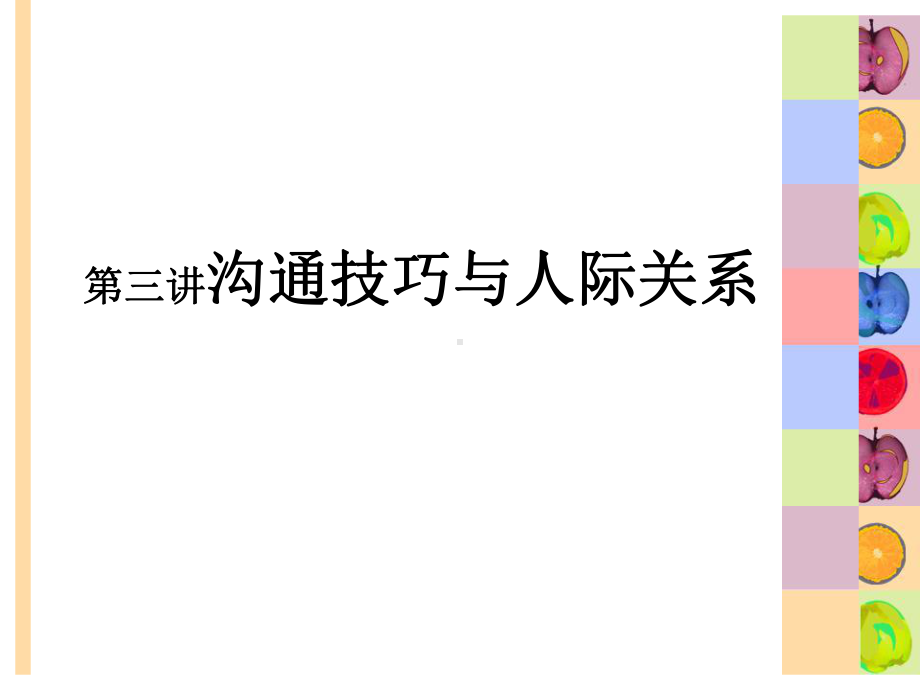 第三讲沟通技巧与人际关系